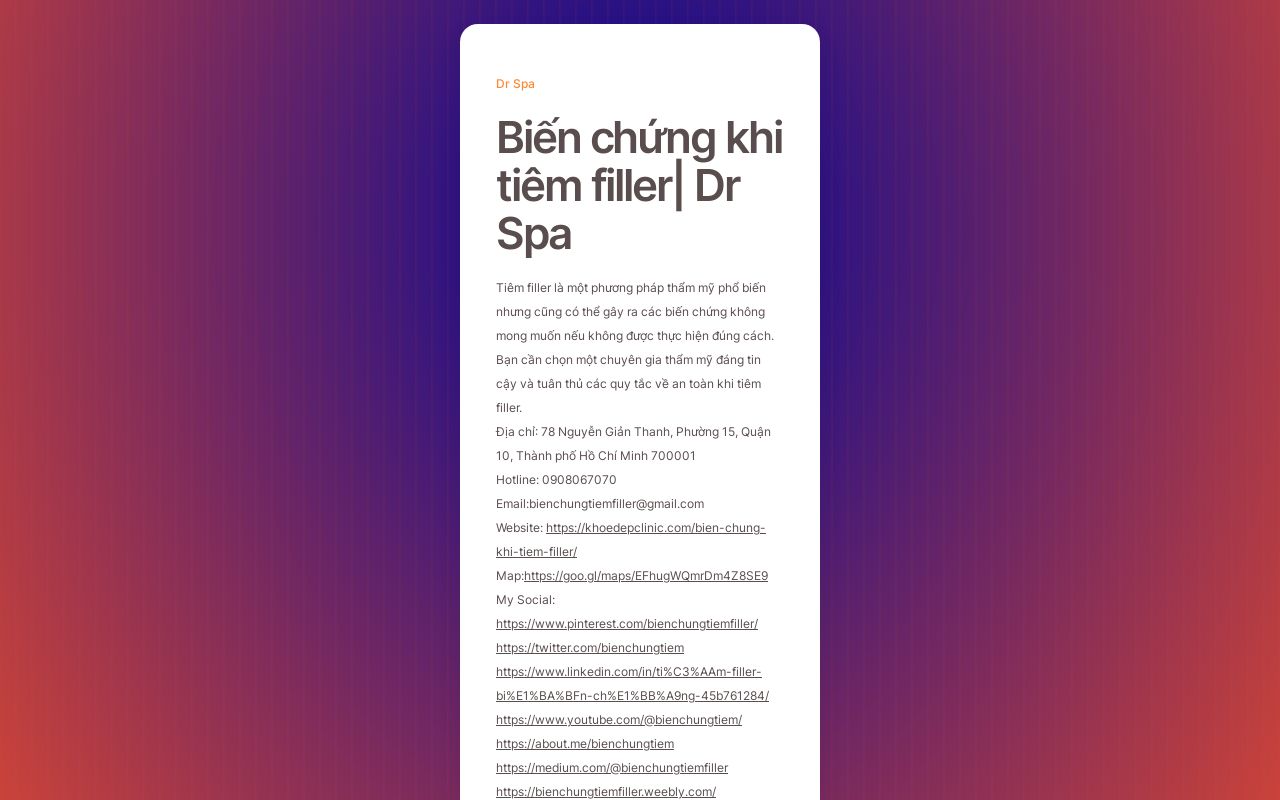 Dr Spa

Biến chứng khi tiêm filler| Dr Spa

Tiêm filler là một phương pháp thẩm mỹ phổ biến nhưng cũng có thể gây ra các biến chứng không mong muốn nếu không được thực hiện đúng cách. Bạn cần chọn một chuyên gia thẩm mỹ đáng tin cậy và tuân thủ các quy tắc về an toàn khi tiêm filler.
Địa chỉ: 78 Nguyễn Giản Thanh, Phường 15, Quận 10, Thành phố Hồ Chí Minh 700001
Hotline: 0908067070
Email:bienchungtiemfiller@gmail.com
Website: https://khoedepclinic.com/bien-chung-khi-tiem-filler/
Map:https://goo.gl/maps/EFhugWQmrDm4Z8SE9
My Social:
https://www.pinterest.com/bienchungtiemfiller/
https://twitter.com/bienchungtiem
https://www.linkedin.com/in/ti%C3%AAm-filler-bi%E1%BA%BFn-ch%E1%BB%A9ng-45b761284/
https://www.youtube.com/@bienchungtiem/
https://about.me/bienchungtiem
https://medium.com/@bienchungtiemfiller
https://bienchungtiemfiller.weebly.com/